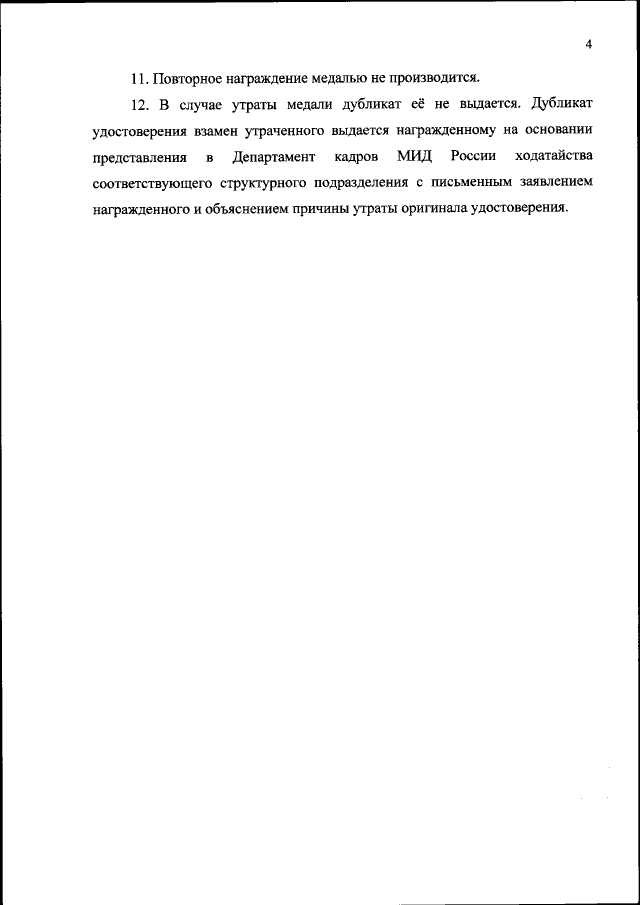 4

11. Повторное награждение медалью не производится.

12. В случае утраты медали дубликат её не выдается. Дубликат удостоверения взамен утраченного выдается награжденному на основании представления в Департамент кадров МИД России ходатайства соответствующего структурного подразделения с письменным заявлением награжденного и объяснением причины утраты оригинала удостоверения.